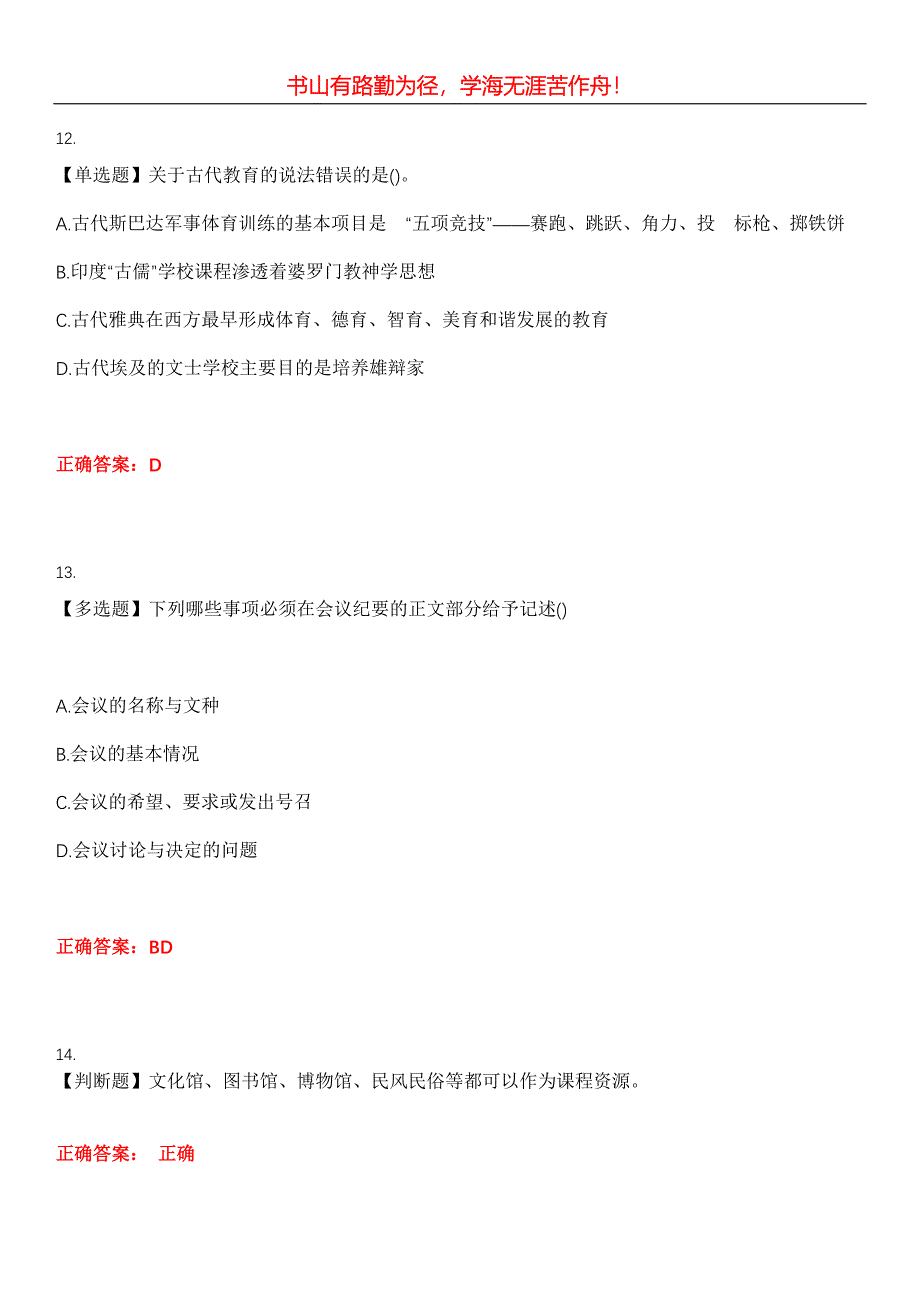 书山有路勤为径，学海无涯苦作舟！

12.
【单选题】关于古代教育的说法错误的是()。

A.古代斯巴达军事体育训练的基本项目是 “五项竞技”——赛跑、跳跃、角力、投 标枪、掷铁饼

B.印度“古儒”学校课程渗透着婆罗门教神学思想

C.古代雅典在西方最早形成体育、德育、智育、美育和谐发展的教育

D.古代埃及的文士学校主要目的是培养雄辩家

正确答案：D

13.
【多选题】下列哪些事项必须在会议纪要的正文部分给予记述()

A.会议的名称与文种

B.会议的基本情况

C.会议的希望、要求或发出号召

D.会议讨论与决定的问题

正确答案：BD

14.
【判断题】文化馆、图书馆、博物馆、民风民俗等都可以作为课程资源。

正确答案： 正确